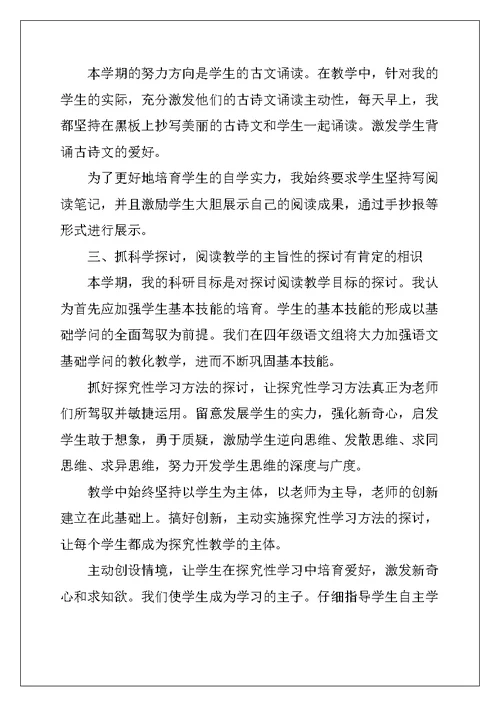 本学期的努力方向是学生的古文诵读。在教学中，针对我的学生的实际，充分激发他们的古诗文诵读主动性，每天早上，我都坚持在黑板上抄写美丽的古诗文和学生一起诵读。激发学生背诵古诗文的爱好。

为了更好地培育学生的自学实力，我始终要求学生坚持写阅读笔记，并且激励学生大胆展示自己的阅读成果，通过手抄报等形式进行展示。

三、抓科学探讨，阅读教学的主旨性的探讨有肯定的相识

本学期，我的科研目标是对探讨阅读教学目标的探讨。我认为首先应加强学生基本技能的培育。学生的基本技能的形成以基础学问的全面驾驭为前提。我们在四年级语文组将大力加强语文基础学问的教化教学，进而不断巩固基本技能。

抓好探究性学习方法的探讨，让探究性学习方法真正为老师们所驾驭并敏捷运用。留意发展学生的实力，强化新奇心，启发学生敢于想象，勇于质疑，激励学生逆向思维、发散思维、求同思维、求异思维，努力开发学生思维的深度与广度。

教学中始终坚持以学生为主体，以老师为主导，老师的创新建立在此基础上。搞好创新，主动实施探究性学习方法的探讨，让每个学生都成为探究性教学的主体。

主动创设情境，让学生在探究性学习中培育爱好，激发新奇心和求知欲。我们使学生成为学习的主子。仔细指导学生自主学